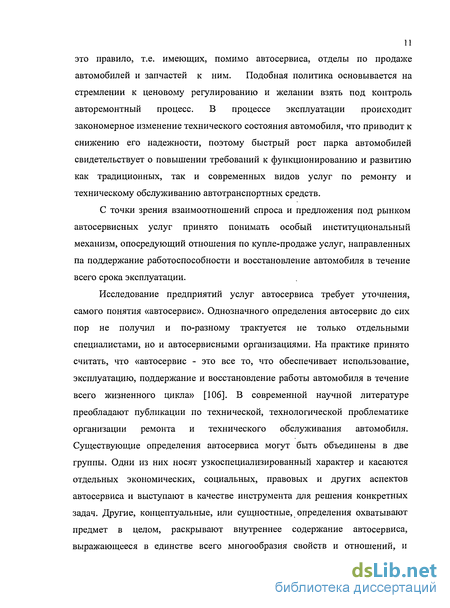 11

это правило, т.е. имеющих, помимо автосервиса, отделы по продаже автомобилей и запчастей к ним. Подобная политика основывается на стремлении к ценовому регулированию и желании взять под контроль авторемонтный процесс. В процессе эксплуатации происходит закономерное изменение технического состояния автомобиля, что приводит к снижению его надежности, поэтому быстрый рост парка автомобилей свидетельствует о повышении требований к функционированию и развитию как традиционных, так и современных видов услуг по ремонту и техническому обслуживанию автотранспортных средств.

С точки зрения взаимоотношений спроса и предложения под рынком автосервисных услуг принято понимать особый институциональный механизм, опосредующий отношения по купле-продаже услуг, направленных па поддержание работоспособности и восстановление автомобиля в течение всего срока эксплуатации.

Исследование предприятий услуг автосервиса требует уточнения, самого понятия «автосервис». Однозначного определения автосервис до сих пор не получил и по-разному трактуется не только отдельными специалистами, но и автосервисными организациями. На практике принято считать, что «автосервис - это все то, что обеспечивает использование, эксплуатацию, поддержание и восстановление работы автомобиля в течение всего жизненного цикла» [106]. В современной научной литературе преобладают публикации по технической, технологической проблематике организации ремонта и технического обслуживания автомобиля. Существующие определения автосервиса могут быть объединены в две группы. Одни из них носят узкоспециализированный характер и касаются отдельных экономических, социальных, правовых и других аспектов автосервиса и выступают в качестве инструмента для решения конкретных задач. Другие, концептуальные, или сущностные, определения охватывают предмет в целом, раскрывают внутреннее содержание автосервиса, выражающееся в единстве всего многообразия свойств и отношений, и

dsLib.net
библиотека диссертаций